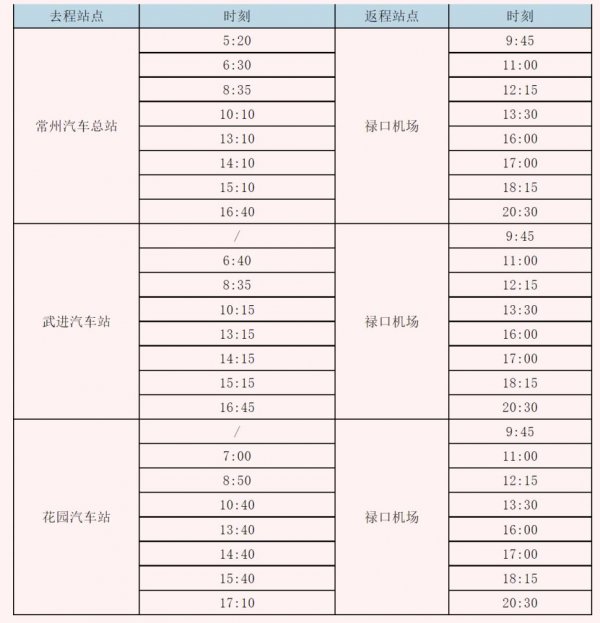 | 去程站点 | 时刻 | 返程站点 | 时刻 |
|---|---|---|---|
| 常州汽车总站 | 5:20 | 禄口机场 | 9:45 |
| | 6:30 | | 11:00 |
| | 8:35 | | 12:15 |
| | 10:10 | | 13:30 |
| | 13:10 | | 16:00 |
| | 14:10 | | 17:00 |
| | 15:10 | | 18:15 |
| | 16:40 | | 20:30 |
| 武进汽车站 | / | 禄口机场 | 9:45 |
| | 6:40 | | 11:00 |
| | 8:35 | | 12:15 |
| | 10:15 | | 13:30 |
| | 13:15 | | 16:00 |
| | 14:15 | | 17:00 |
| | 15:15 | | 18:15 |
| | 16:45 | | 20:30 |
| 花园汽车站 | / | 禄口机场 | 9:45 |
| | 7:00 | | 11:00 |
| | 8:50 | | 12:15 |
| | 10:40 | | 13:30 |
| | 13:40 | | 16:00 |
| | 14:40 | | 17:00 |
| | 15:40 | | 18:15 |
| | 17:10 | | 20:30 |